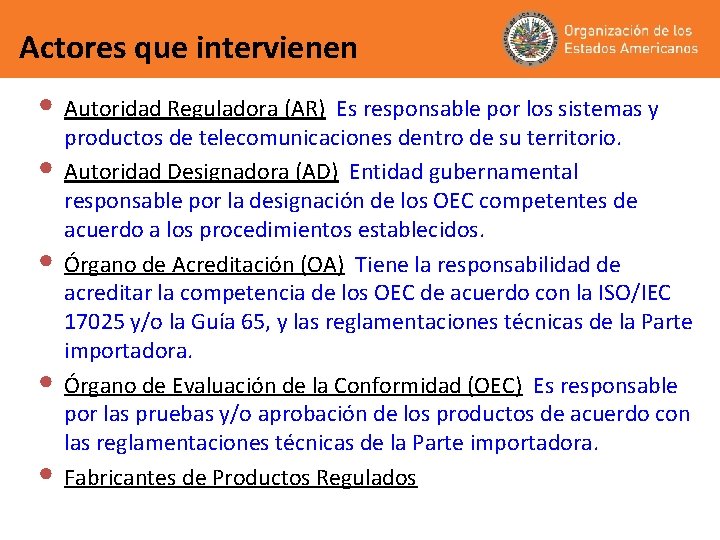 Actores que intervienen

Organización de los Estados Americanos

• Autoridad Reguladora (AR) Es responsable por los sistemas y productos de telecomunicaciones dentro de su territorio.

• Autoridad Designadora (AD) Entidad gubernamental responsable por la designación de los OEC competentes de acuerdo a los procedimientos establecidos.

• Órgano de Acreditación (OA) Tiene la responsabilidad de acreditar la competencia de los OEC de acuerdo con la ISO/IEC 17025 y/o la Guía 65, y las reglamentaciones técnicas de la Parte importadora.

• Órgano de Evaluación de la Conformidad (OEC) Es responsable por las pruebas y/o aprobación de los productos de acuerdo con las reglamentaciones técnicas de la Parte importadora.

• Fabricantes de Productos Regulados